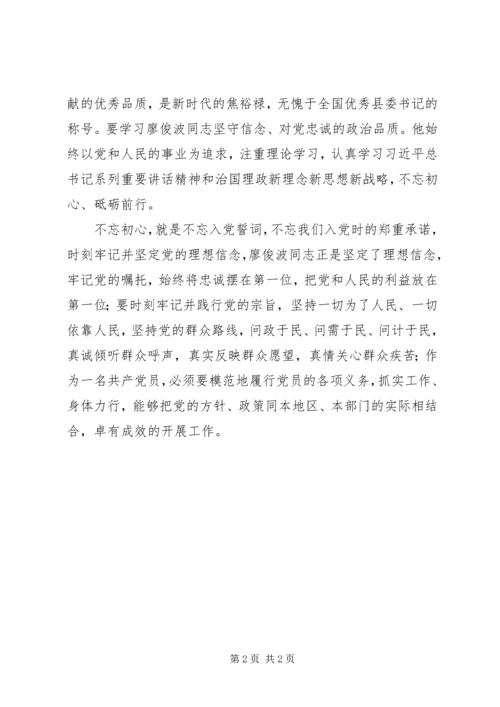 献的优秀品质，是新时代的焦裕禄，无愧于全国优秀县委书记的称号。要学习廖俊波同志坚守信念、对党忠诚的政治品质。他始终以党和人民的事业为追求，注重理论学习，认真学习习近平总书记系列重要讲话精神和治国理政新理念新思想新战略，不忘初心、砥砺前行。

不忘初心，就是不忘入党誓词，不忘我们入党时的郑重承诺，时刻牢记并坚定党的理想信念，廖俊波同志正是坚定了理想信念，牢记党的嘱托，始终将忠诚摆在第一位，把党和人民的利益放在第一位；要时刻牢记并践行党的宗旨，坚持一切为了人民、一切依靠人民，坚持党的群众路线，问政于民、问需于民、问计于民，真诚倾听群众呼声，真实反映群众愿望，真情关心群众疾苦；作为一名共产党员，必须要模范地履行党员的各项义务，抓实工作、身体力行，能够把党的方针、政策同本地区、本部门的实际相结合，卓有成效的开展工作。

第 2 页 共 2 页